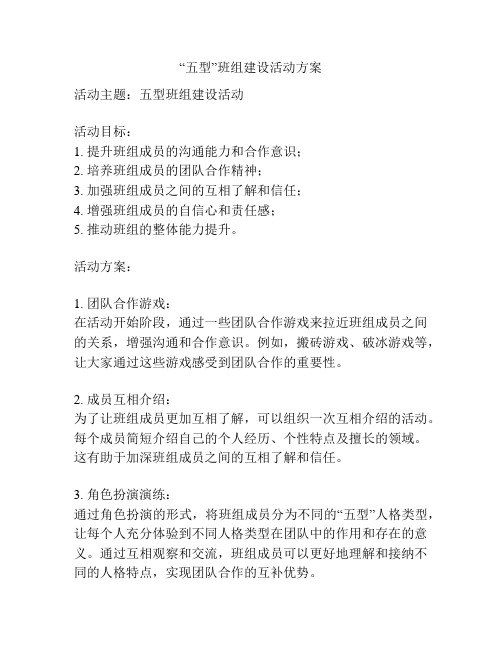 “五型”班组建设活动方案

活动主题：五型班组建设活动

活动目标：
1. 提升班组成员的沟通能力和合作意识；
2. 培养班组成员的团队合作精神；
3. 加强班组成员之间的互相了解和信任；
4. 增强班组成员的自信心和责任感；
5. 推动班组的整体能力提升。

活动方案：

1. 团队合作游戏：
在活动开始阶段，通过一些团队合作游戏来拉近班组成员之间的关系，增强沟通和合作意识。例如，搬砖游戏、破冰游戏等，让大家通过这些游戏感受到团队合作的重要性。

2. 成员互相介绍：
为了让班组成员更加互相了解，可以组织一次互相介绍的活动。每个成员简短介绍自己的个人经历、个性特点及擅长的领域。这有助于加深班组成员之间的互相了解和信任。

3. 角色扮演演练：
通过角色扮演的形式，将班组成员分为不同的“五型”人格类型，让每个人充分体验到不同人格类型在团队中的作用和存在的意义。通过互相观察和交流，班组成员可以更好地理解和接纳不同的人格特点，实现团队合作的互补优势。